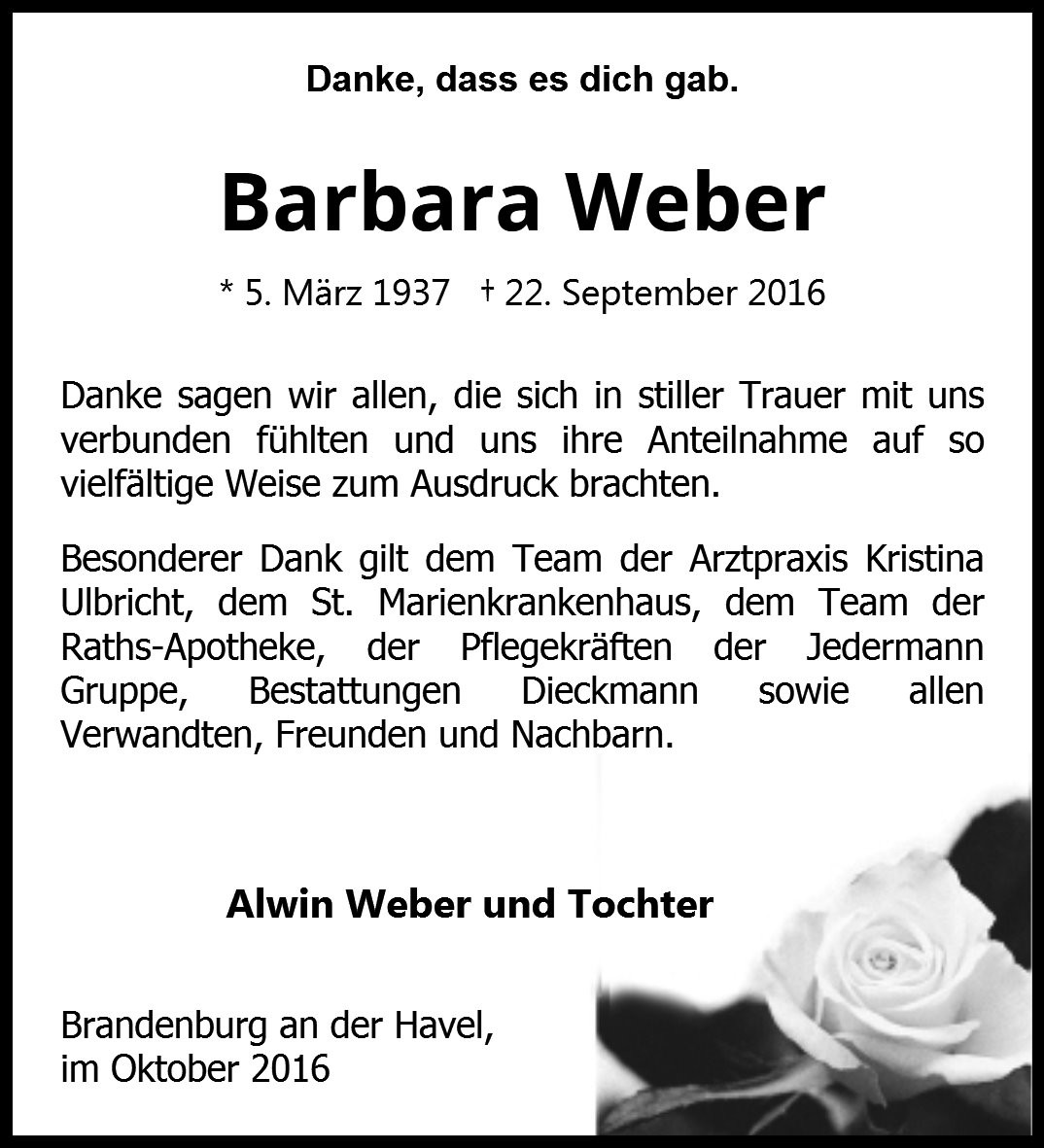 Danke, dass es dich gab.

Barbara Weber

* 5. März 1937 † 22. September 2016

Danke sagen wir allen, die sich in stiller Trauer mit uns verbunden fühlten und uns ihre Anteilnahme auf so vielfältige Weise zum Ausdruck brachten.

Besonderer Dank gilt dem Team der Arztpraxis Kristina Ulbricht, dem St. Marienkrankenhaus, dem Team der Raths-Apotheke, der Pflegekräften der Jedermann Gruppe, Bestattungen Dieckmann sowie allen Verwandten, Freunden und Nachbarn.

Alwin Weber und Tochter

Brandenburg an der Havel,
im Oktober 2016